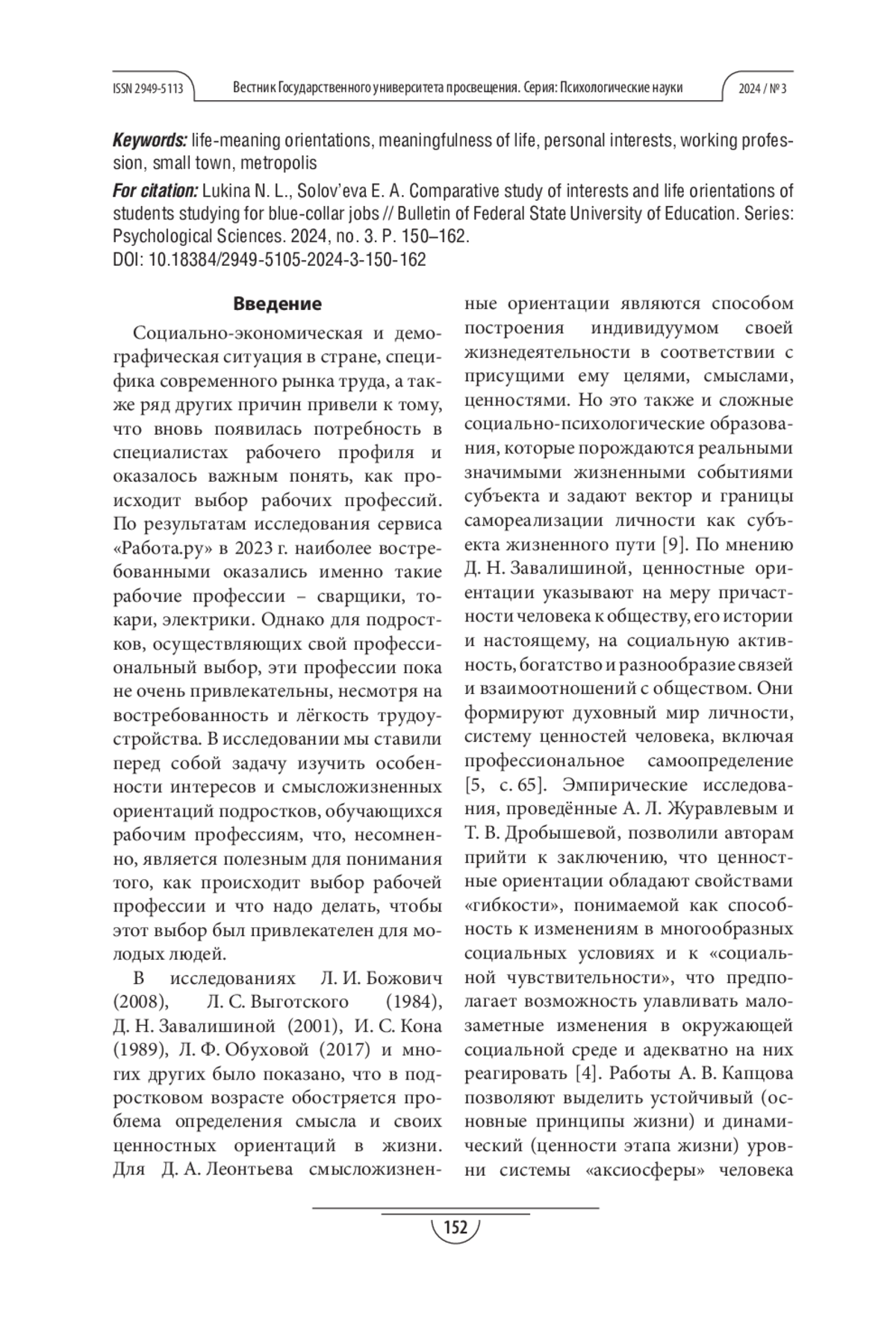 ISSN 2949-5113 Вестник Государственного университета просвещения. Серия: Психологические науки 2024 / № 3

**Keywords:** life-meaning orientations, meaningfulness of life, personal interests, working profession, small town, metropolis

**For citation:** Lukina N. L., Solov'eva E. A. Comparative study of interests and life orientations of students studying for blue-collar jobs // Bulletin of Federal State University of Education. Series: Psychological Sciences. 2024, no. 3. P. 150–162.
DOI: 10.18384/2949-5105-2024-3-150-162

**Введение**

Социально-экономическая и демографическая ситуация в стране, специфика современного рынка труда, а также ряд других причин привели к тому, что вновь появилась потребность в специалистах рабочего профиля и оказалось важным понять, как происходит выбор рабочих профессий. По результатам исследования сервиса «Работа.ру» в 2023 г. наиболее востребованными оказались именно такие рабочие профессии – сварщики, токари, электрики. Однако для подростков, осуществляющих свой профессиональный выбор, эти профессии пока не очень привлекательны, несмотря на востребованность и лёгкость трудоустройства. В исследовании мы ставили перед собой задачу изучить особенности интересов и смысложизненных ориентаций подростков, обучающихся рабочим профессиям, что, несомненно, является полезным для понимания того, как происходит выбор рабочей профессии и что надо делать, чтобы этот выбор был привлекателен для молодых людей.

В исследованиях Л. И. Божович (2008), Л. С. Выготского (1984), Д. Н. Завалишиной (2001), И. С. Кона (1989), Л. Ф. Обуховой (2017) и многих других было показано, что в подростковом возрасте обостряется проблема определения смысла и своих ценностных ориентаций в жизни. Для Д. А. Леонтьева смысложизненные ориентации являются способом построения индивидуумом своей жизнедеятельности в соответствии с присущими ему целями, смыслами, ценностями. Но это также и сложные социально-психологические образования, которые порождаются реальными значимыми жизненными событиями субъекта и задают вектор и границы самореализации личности как субъекта жизненного пути [9]. По мнению Д. Н. Завалишиной, ценностные ориентации указывают на меру причастности человека к обществу, его истории и настоящему, на социальную активность, богатство и разнообразие связей и взаимоотношений с обществом. Они формируют духовный мир личности, систему ценностей человека, включая профессиональное самоопределение [5, с. 65]. Эмпирические исследования, проведённые А. Л. Журавлевым и Т. В. Дробышевой, позволили авторам прийти к заключению, что ценностные ориентации обладают свойствами «гибкости», понимаемой как способность к изменениям в многообразных социальных условиях и к «социальной чувствительности», что предполагает возможность улавливать малозаметные изменения в окружающей социальной среде и адекватно на них реагировать [4]. Работы А. В. Капцова позволяют выделить устойчивый (основные принципы жизни) и динамический (ценности этапа жизни) уровни системы «аксиосферы» человека

152